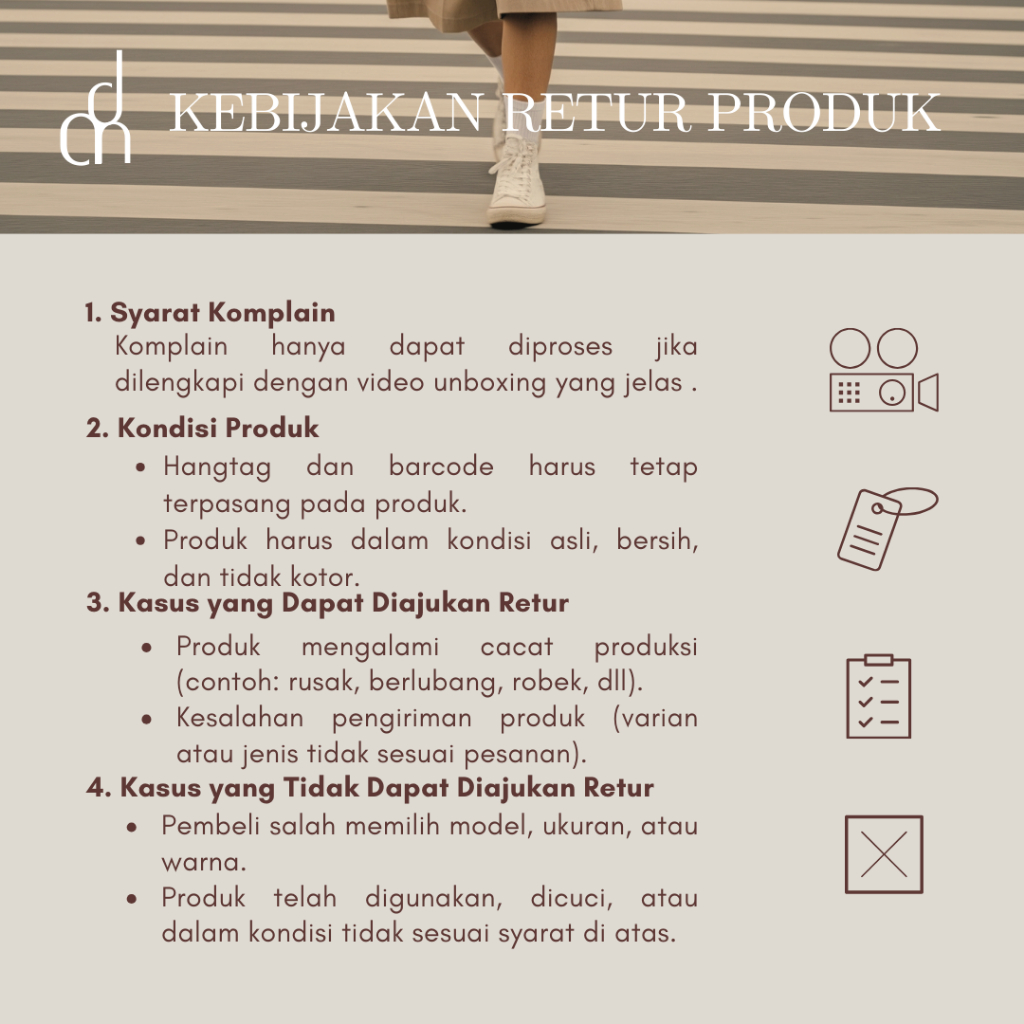 dcn

KEBIJAKAN RETUR PRODUK

1. Syarat Komplain
Komplain hanya dapat diproses jika dilengkapi dengan video unboxing yang jelas .

2. Kondisi Produk
• Hangtag dan barcode harus tetap terpasang pada produk.
• Produk harus dalam kondisi asli, bersih, dan tidak kotor.

3. Kasus yang Dapat Diajukan Retur
• Produk mengalami cacat produksi (contoh: rusak, berlubang, robek, dll).
• Kesalahan pengiriman produk (varian atau jenis tidak sesuai pesanan).

4. Kasus yang Tidak Dapat Diajukan Retur
• Pembeli salah memilih model, ukuran, atau warna.
• Produk telah digunakan, dicuci, atau dalam kondisi tidak sesuai syarat di atas.